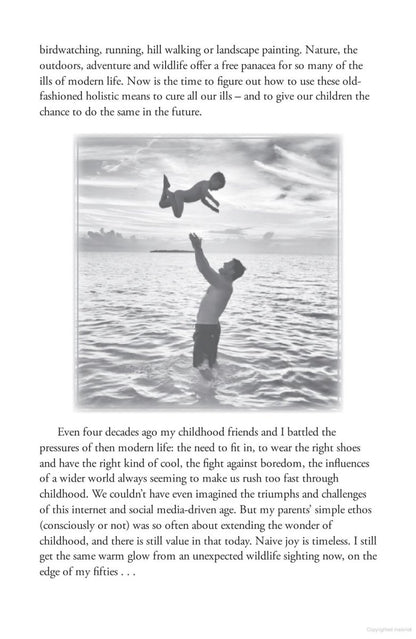 birdwatching, running, hill walking or landscape painting. Nature, the outdoors, adventure and wildlife offer a free panacea for so many of the ills of modern life. Now is the time to figure out how to use these old-fashioned holistic means to cure all our ills – and to give our children the chance to do the same in the future.

Even four decades ago my childhood friends and I battled the pressures of then modern life: the need to fit in, to wear the right shoes and have the right kind of cool, the fight against boredom, the influences of a wider world always seeming to make us rush too fast through childhood. We couldn't have even imagined the triumphs and challenges of this internet and social media-driven age. But my parents' simple ethos (consciously or not) was so often about extending the wonder of childhood, and there is still value in that today. Naive joy is timeless. I still get the same warm glow from an unexpected wildlife sighting now, on the edge of my fifties . . .

Copyrighted material